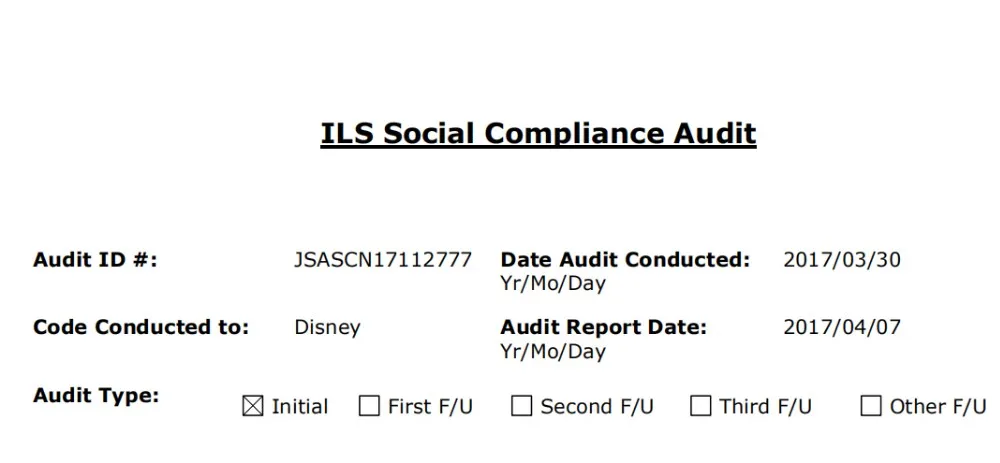 ILS Social Compliance Audit

Audit ID #: JSASCN17112777 Date Audit Conducted: 2017/03/30
Yr/Mo/Day

Code Conducted to: Disney Audit Report Date: 2017/04/07
Yr/Mo/Day

Audit Type: ☑ Initial ☐ First F/U ☐ Second F/U ☐ Third F/U ☐ Other F/U